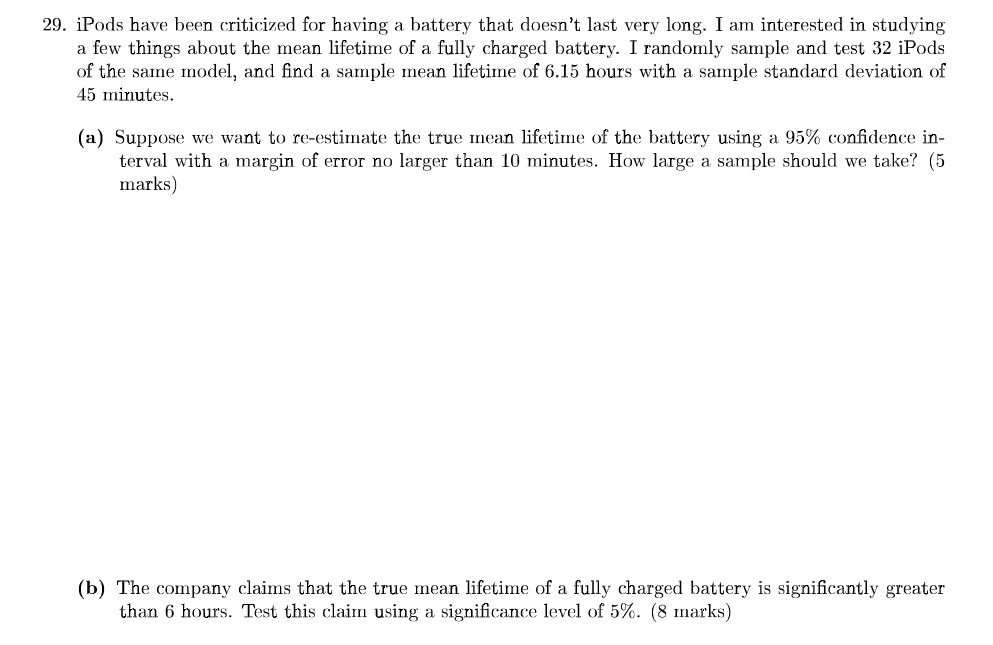 29. iPods have been criticized for having a battery that doesn't last very long. I am interested in studying a few things about the mean lifetime of a fully charged battery. I randomly sample and test 32 iPods of the same model, and find a sample mean lifetime of 6.15 hours with a sample standard deviation of 45 minutes.

(a) Suppose we want to re-estimate the true mean lifetime of the battery using a 95% confidence interval with a margin of error no larger than 10 minutes. How large a sample should we take? (5 marks)

(b) The company claims that the true mean lifetime of a fully charged battery is significantly greater than 6 hours. Test this claim using a significance level of 5%. (8 marks)